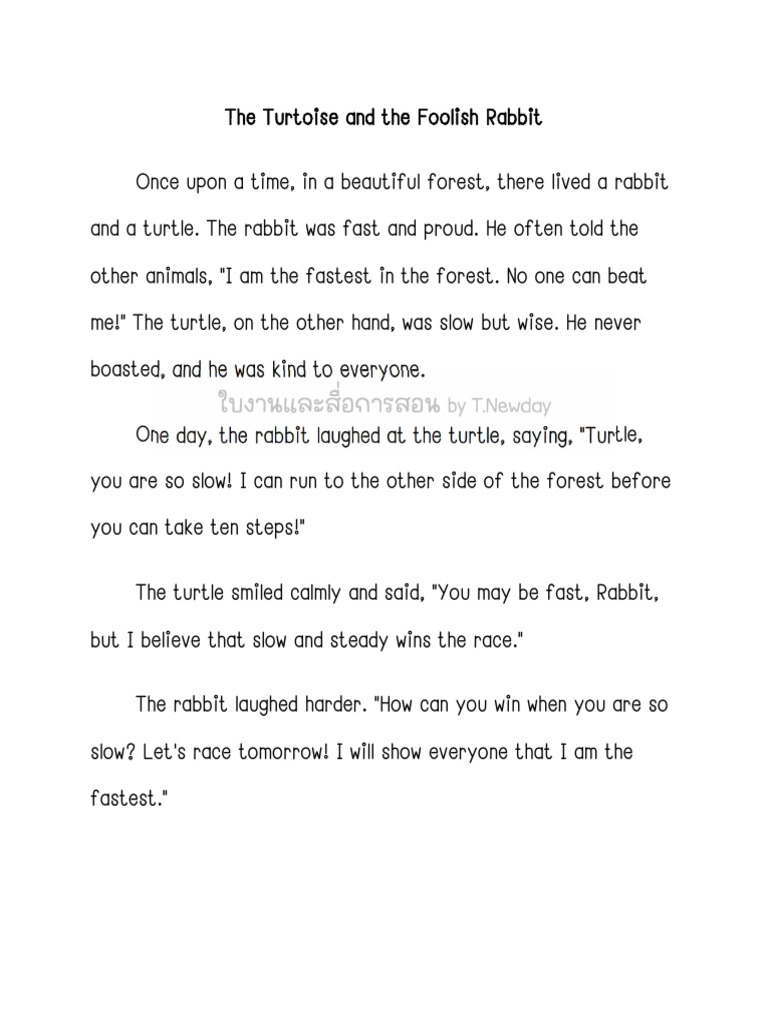 The Turtoise and the Foolish Rabbit

Once upon a time, in a beautiful forest, there lived a rabbit and a turtle. The rabbit was fast and proud. He often told the other animals, "I am the fastest in the forest. No one can beat me!" The turtle, on the other hand, was slow but wise. He never boasted, and he was kind to everyone.

ใบงานและสื่อการสอน by T.Newday

One day, the rabbit laughed at the turtle, saying, "Turtle, you are so slow! I can run to the other side of the forest before you can take ten steps!"

The turtle smiled calmly and said, "You may be fast, Rabbit, but I believe that slow and steady wins the race."

The rabbit laughed harder. "How can you win when you are so slow? Let's race tomorrow! I will show everyone that I am the fastest."